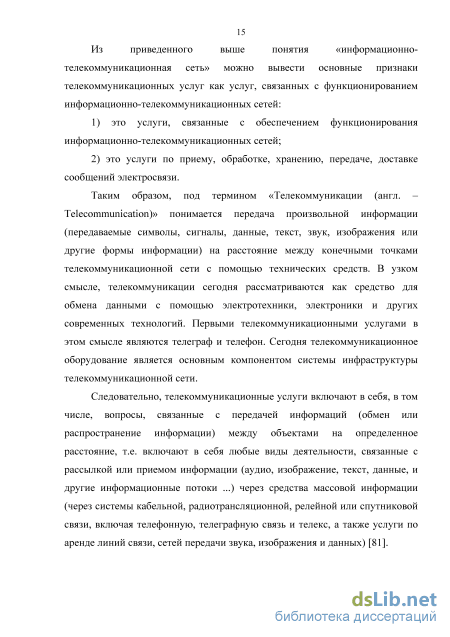 15

Из приведенного выше понятия «информационно-телекоммуникационная сеть» можно вывести основные признаки телекоммуникационных услуг как услуг, связанных с функционированием информационно-телекоммуникационных сетей:

1) это услуги, связанные с обеспечением функционирования информационно-телекоммуникационных сетей;

2) это услуги по приему, обработке, хранению, передаче, доставке сообщений электросвязи.

Таким образом, под термином «Телекоммуникации (англ. – Telecommunication)» понимается передача произвольной информации (передаваемые символы, сигналы, данные, текст, звук, изображения или другие формы информации) на расстояние между конечными точками телекоммуникационной сети с помощью технических средств. В узком смысле, телекоммуникации сегодня рассматриваются как средство для обмена данными с помощью электротехники, электроники и других современных технологий. Первыми телекоммуникационными услугами в этом смысле являются телеграф и телефон. Сегодня телекоммуникационное оборудование является основным компонентом системы инфраструктуры телекоммуникационной сети.

Следовательно, телекоммуникационные услуги включают в себя, в том числе, вопросы, связанные с передачей информаций (обмен или распространение информации) между объектами на определенное расстояние, т.е. включают в себя любые виды деятельности, связанные с рассылкой или приемом информации (аудио, изображение, текст, данные, и другие информационные потоки ...) через средства массовой информации (через системы кабельной, радиотрансляционной, релейной или спутниковой связи, включая телефонную, телеграфную связь и телекс, а также услуги по аренде линий связи, сетей передачи звука, изображения и данных) [81].

dsLib.net
библиотека диссертаций